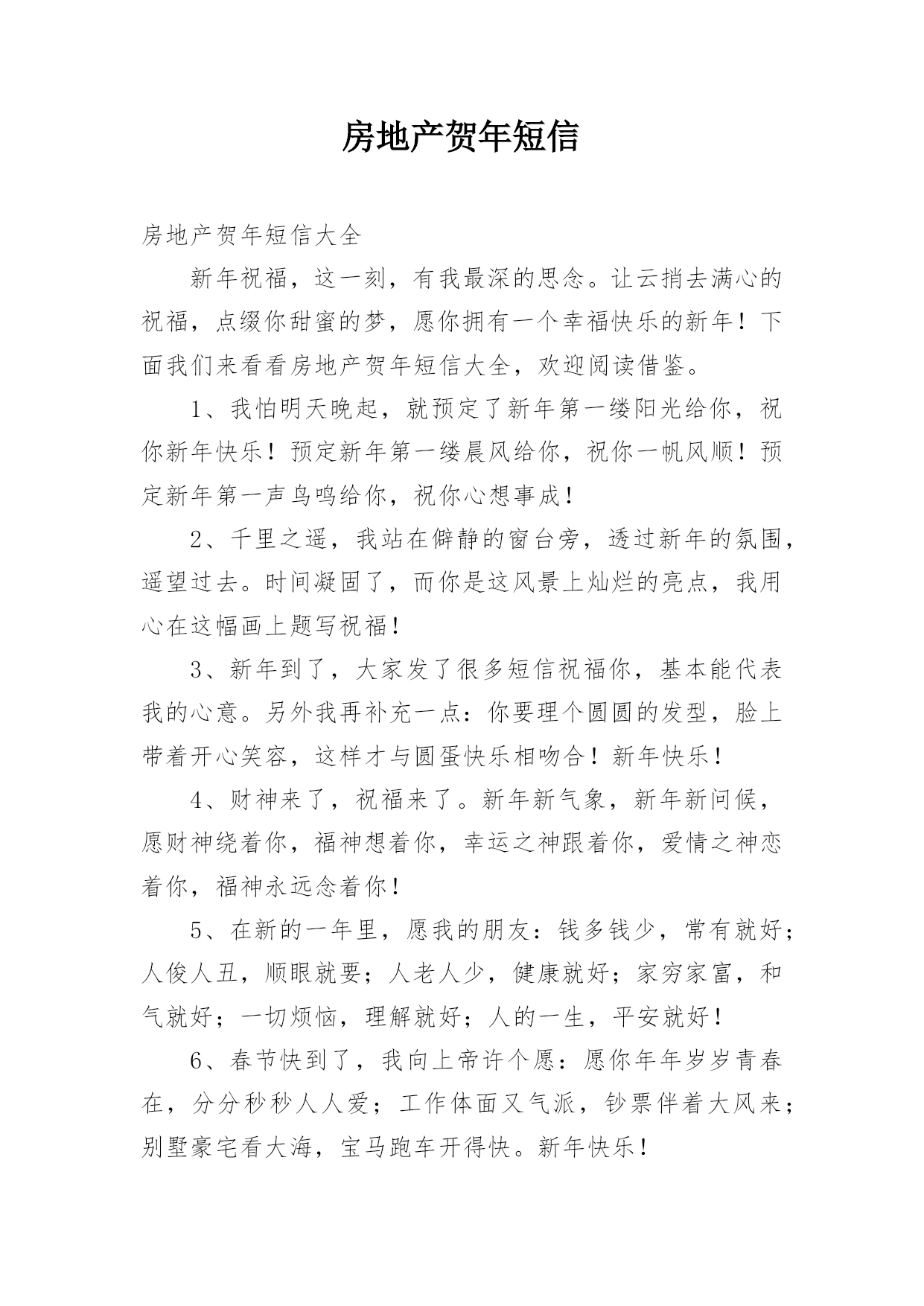 房地产贺年短信

房地产贺年短信大全

新年祝福，这一刻，有我最深的思念。让云捎去满心的祝福，点缀你甜蜜的梦，愿你拥有一个幸福快乐的新年！下面我们来看看房地产贺年短信大全，欢迎阅读借鉴。

1、我怕明天晚起，就预定了新年第一缕阳光给你，祝你新年快乐！预定新年第一缕晨风给你，祝你一帆风顺！预定新年第一声鸟鸣给你，祝你心想事成！

2、千里之遥，我站在僻静的窗台旁，透过新年的氛围，遥望过去。时间凝固了，而你是这风景上灿烂的亮点，我用心在这幅画上题写祝福！

3、新年到了，大家发了很多短信祝福你，基本能代表我的心意。另外我再补充一点：你要理个圆圆的发型，脸上带着开心笑容，这样才与圆蛋快乐相吻合！新年快乐！

4、财神来了，祝福来了。新年新气象，新年新问候，愿财神绕着你，福神想着你，幸运之神跟着你，爱情之神恋着你，福神永远念着你！

5、在新的一年里，愿我的朋友：钱多钱少，常有就好；人俊人丑，顺眼就要；人老人少，健康就好；家穷家富，和气就好；一切烦恼，理解就好；人的一生，平安就好！

6、春节快到了，我向上帝许个愿：愿你年年岁岁青春在，分分秒秒人人爱；工作体面又气派，钞票伴着大风来；别墅豪宅看大海，宝马跑车开得快。新年快乐！